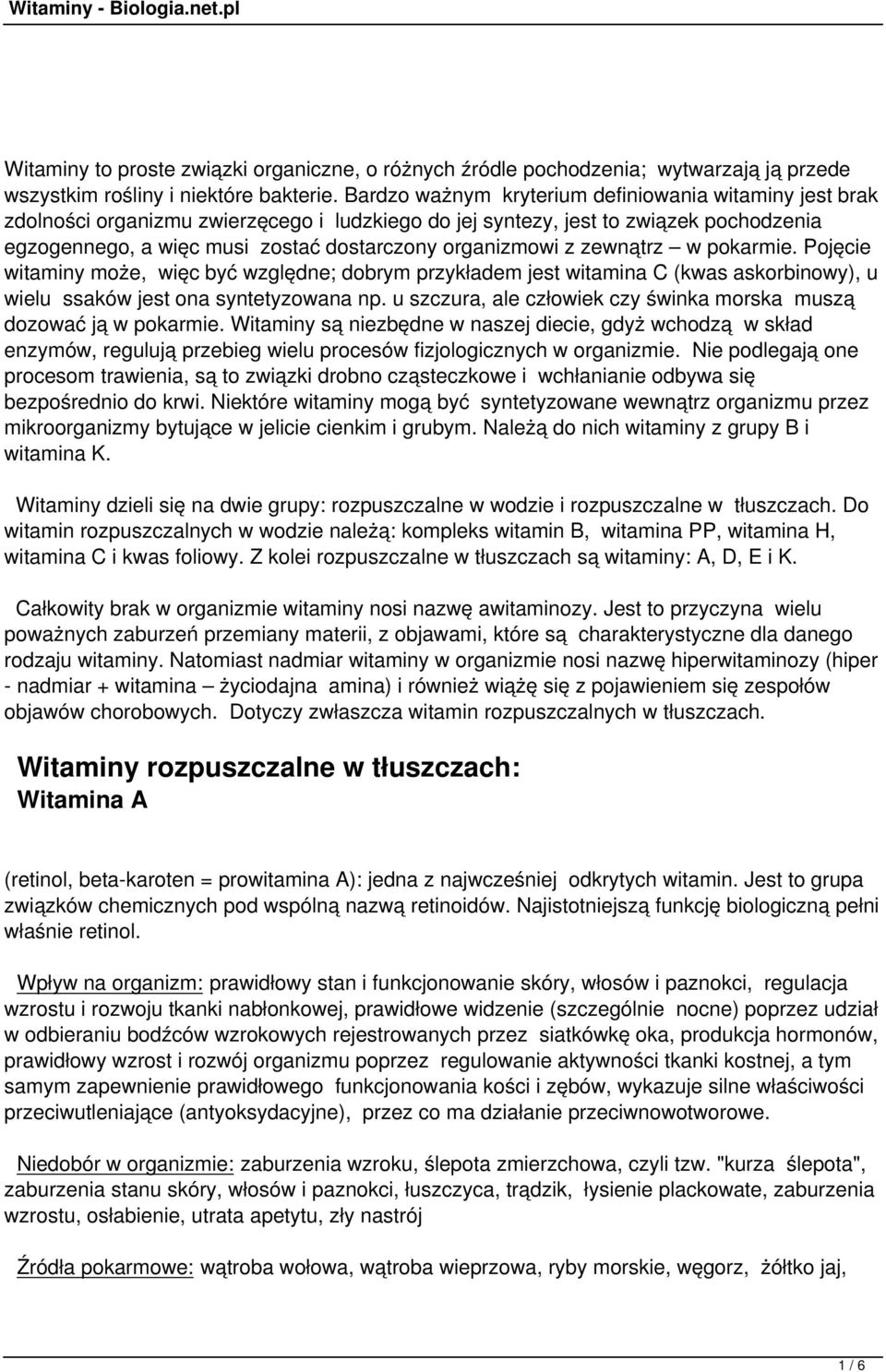 Witaminy - Biologia.net.pl

Witaminy to proste związki organiczne, o różnych źródle pochodzenia; wytwarzają ją przede wszystkim rośliny i niektóre bakterie. Bardzo ważnym kryterium definiowania witaminy jest brak zdolności organizmu zwierzęcego i ludzkiego do jej syntezy, jest to związek pochodzenia egzogennego, a więc musi zostać dostarczony organizmowi z zewnątrz – w pokarmie. Pojęcie witaminy może, więc być względne; dobrym przykładem jest witamina C (kwas askorbinowy), u wielu ssaków jest ona syntetyzowana np. u szczura, ale człowiek czy świnka morska muszą dozować ją w pokarmie. Witaminy są niezbędne w naszej diecie, gdyż wchodzą w skład enzymów, regulują przebieg wielu procesów fizjologicznych w organizmie. Nie podlegają one procesom trawienia, są to związki drobno cząsteczkowe i wchłanianie odbywa się bezpośrednio do krwi. Niektóre witaminy mogą być syntetyzowane wewnątrz organizmu przez mikroorganizmy bytujące w jelicie cienkim i grubym. Należą do nich witaminy z grupy B i witamina K.

Witaminy dzieli się na dwie grupy: rozpuszczalne w wodzie i rozpuszczalne w tłuszczach. Do witamin rozpuszczalnych w wodzie należą: kompleks witamin B, witamina PP, witamina H, witamina C i kwas foliowy. Z kolei rozpuszczalne w tłuszczach są witaminy: A, D, E i K.

Całkowity brak w organizmie witaminy nosi nazwę awitaminozy. Jest to przyczyna wielu poważnych zaburzeń przemiany materii, z objawami, które są charakterystyczne dla danego rodzaju witaminy. Natomiast nadmiar witaminy w organizmie nosi nazwę hiperwitaminozy (hiper - nadmiar + witamina – życiodajna amina) i również wiążę się z pojawieniem się zespołów objawów chorobowych. Dotyczy zwłaszcza witamin rozpuszczalnych w tłuszczach.

Witaminy rozpuszczalne w tłuszczach:
Witamina A

(retinol, beta-karoten = prowitamina A): jedna z najwcześniej odkrytych witamin. Jest to grupa związków chemicznych pod wspólną nazwą retinoidów. Najistotniejszą funkcję biologiczną pełni właśnie retinol.

Wpływ na organizm: prawidłowy stan i funkcjonowanie skóry, włosów i paznokci, regulacja wzrostu i rozwoju tkanki nabłonkowej, prawidłowe widzenie (szczególnie nocne) poprzez udział w odbieraniu bodźców wzrokowych rejestrowanych przez siatkówkę oka, produkcja hormonów, prawidłowy wzrost i rozwój organizmu poprzez regulowanie aktywności tkanki kostnej, a tym samym zapewnienie prawidłowego funkcjonowania kości i zębów, wykazuje silne właściwości przeciwutleniające (antyoksydacyjne), przez co ma działanie przeciwnowotworowe.

Niedobór w organizmie: zaburzenia wzroku, ślepota zmierzchowa, czyli tzw. "kurza ślepota", zaburzenia stanu skóry, włosów i paznokci, łuszczyca, trądzik, łysienie plackowate, zaburzenia wzrostu, osłabienie, utrata apetytu, zły nastrój

Źródła pokarmowe: wątroba wołowa, wątroba wieprzowa, ryby morskie, węgorz, żółtko jaj,

1 / 6